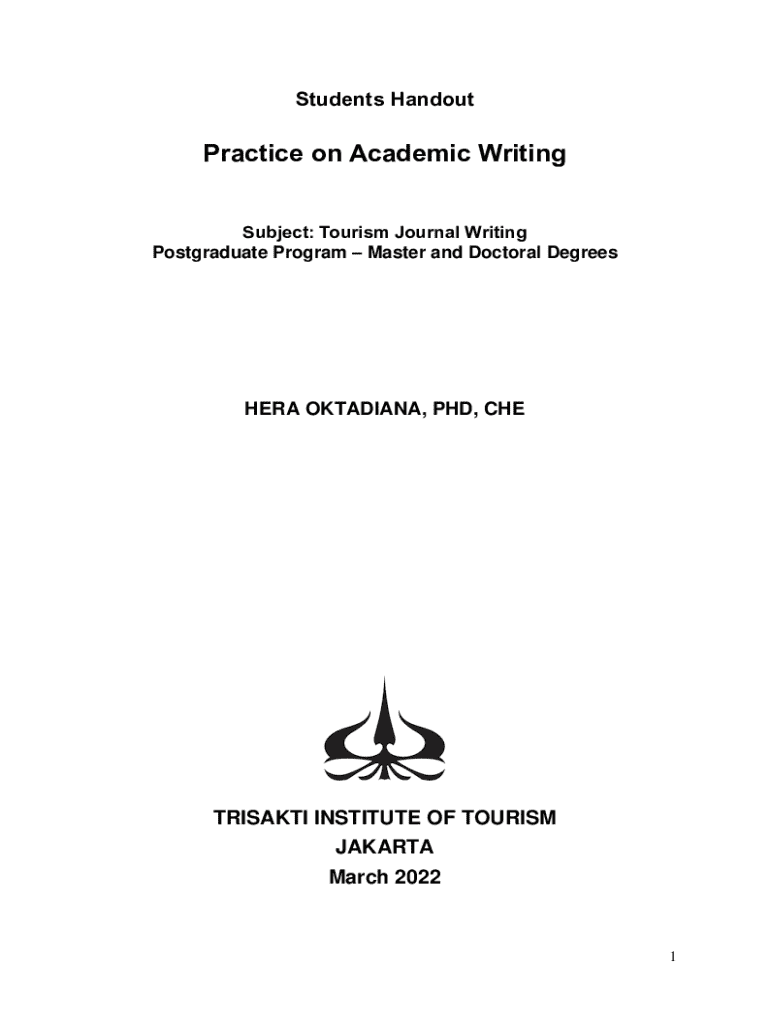 Students Handout

Practice on Academic Writing

Subject: Tourism Journal Writing
Postgraduate Program – Master and Doctoral Degrees

HERA OKTADIANA, PHD, CHE

TRISAKTI INSTITUTE OF TOURISM
JAKARTA
March 2022

1